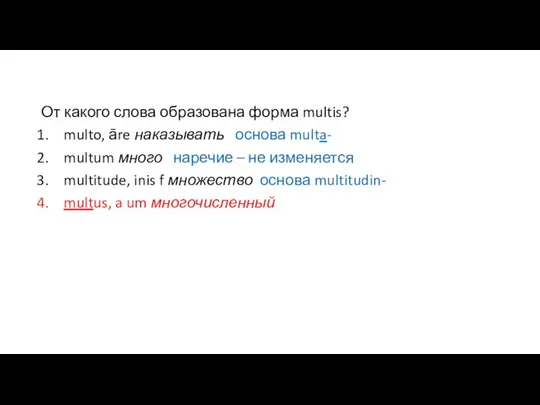 От какого слова образована форма multis?

1. multo, āre наказывать основа multa-
2. multum много наречие – не изменяется
3. multitude, inis f множество основа multitudin-
4. multus, a um многочисленный